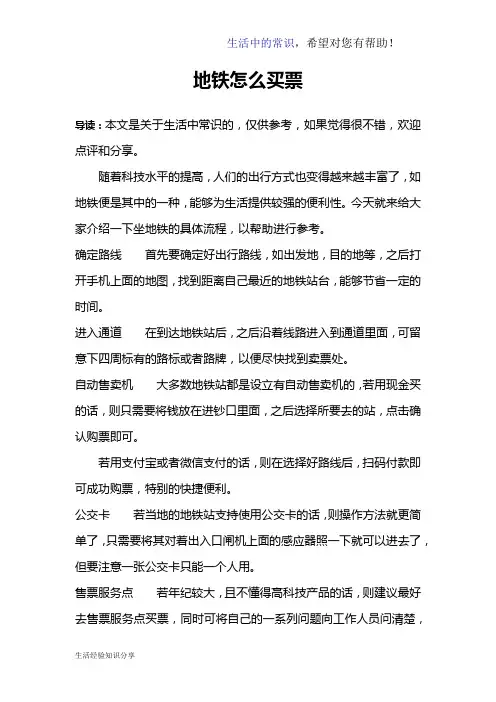 生活中的常识，希望对您有帮助！

地铁怎么买票

导读：本文是关于生活中常识的，仅供参考，如果觉得很不错，欢迎点评和分享。

随着科技水平的提高，人们的出行方式也变得越来越丰富了，如地铁便是其中的一种，能够为生活提供较强的便利性。今天就来给大家介绍一下坐地铁的具体流程，以帮助进行参考。

确定路线　　首先要确定好出行路线，如出发地，目的地等，之后打开手机上面的地图，找到距离自己最近的地铁站台，能够节省一定的时间。

进入通道　　在到达地铁站后，之后沿着线路进入到通道里面，可留意下四周标有的路标或者路牌，以便尽快找到卖票处。

自动售卖机　　大多数地铁站都是设立有自动售卖机的，若用现金买的话，则只需要将钱放在进钞口里面，之后选择所要去的站，点击确认购票即可。

若用支付宝或者微信支付的话，则在选择好路线后，扫码付款即可成功购票，特别的快捷便利。

公交卡　　若当地的地铁站支持使用公交卡的话，则操作方法就更简单了，只需要将其对着出入口闸机上面的感应器照一下就可以进去了，但要注意一张公交卡只能一个人用。

售票服务点　　若年纪较大，且不懂得高科技产品的话，则建议最好去售票服务点买票，同时可将自己的一系列问题向工作人员问清楚，

生活经验知识分享